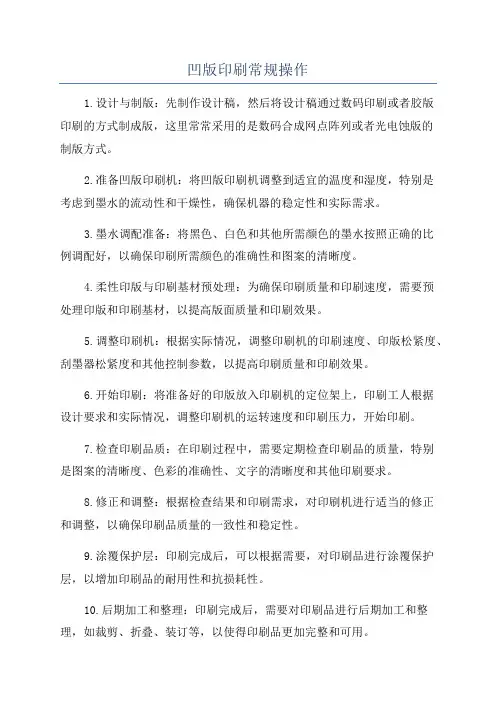 凹版印刷常规操作

1.设计与制版：先制作设计稿，然后将设计稿通过数码印刷或者胶版印刷的方式制成版，这里常常采用的是数码合成网点阵列或者光电蚀版的制版方式。

2.准备凹版印刷机：将凹版印刷机调整到适宜的温度和湿度，特别是考虑到墨水的流动性和干燥性，确保机器的稳定性和实际需求。

3.墨水调配准备：将黑色、白色和其他所需颜色的墨水按照正确的比例调配好，以确保印刷所需颜色的准确性和图案的清晰度。

4.柔性印版与印刷基材预处理：为确保印刷质量和印刷速度，需要预处理印版和印刷基材，以提高版面质量和印刷效果。

5.调整印刷机：根据实际情况，调整印刷机的印刷速度、印版松紧度、刮墨器松紧度和其他控制参数，以提高印刷质量和印刷效果。

6.开始印刷：将准备好的印版放入印刷机的定位架上，印刷工人根据设计要求和实际情况，调整印刷机的运转速度和印刷压力，开始印刷。

7.检查印刷品质：在印刷过程中，需要定期检查印刷品的质量，特别是图案的清晰度、色彩的准确性、文字的清晰度和其他印刷要求。

8.修正和调整：根据检查结果和印刷需求，对印刷机进行适当的修正和调整，以确保印刷品质量的一致性和稳定性。

9.涂覆保护层：印刷完成后，可以根据需要，对印刷品进行涂覆保护层，以增加印刷品的耐用性和抗损耗性。

10.后期加工和整理：印刷完成后，需要对印刷品进行后期加工和整理，如裁剪、折叠、装订等，以使得印刷品更加完整和可用。